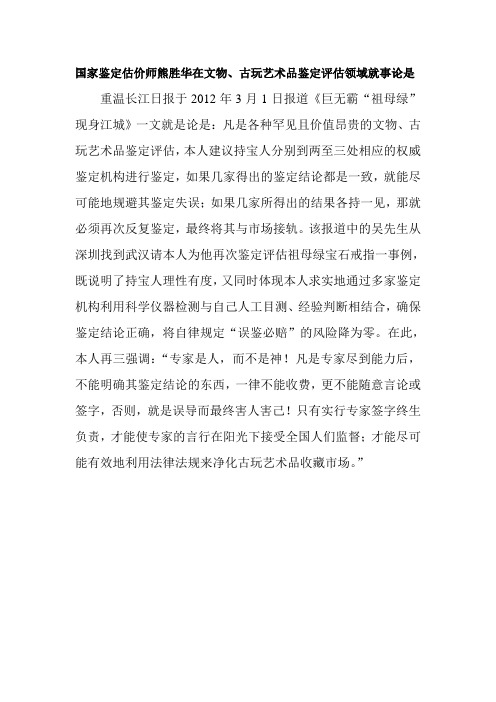 国家鉴定估价师熊胜华在文物、古玩艺术品鉴定评估领域就事论是

重温长江日报于 2012 年 3 月 1 日报道《巨无霸“祖母绿”现身江城》一文就是论是：凡是各种罕见且价值昂贵的文物、古玩艺术品鉴定评估，本人建议持宝人分别到两至三处相应的权威鉴定机构进行鉴定，如果几家得出的鉴定结论都是一致，就能尽可能地规避其鉴定失误；如果几家所得出的结果各持一见，那就必须再次反复鉴定，最终将其与市场接轨。该报道中的吴先生从深圳找到武汉请本人为他再次鉴定评估祖母绿宝石戒指一事例，既说明了持宝人理性有度，又同时体现本人求实地通过多家鉴定机构利用科学仪器检测与自己人工目测、经验判断相结合，确保鉴定结论正确，将自律规定“误鉴必赔”的风险降为零。在此，本人再三强调：“专家是人，而不是神！凡是专家尽到能力后，不能明确其鉴定结论的东西，一律不能收费，更不能随意言论或签字，否则，就是误导而最终害人害己！只有实行专家签字终生负责，才能使专家的言行在阳光下接受全国人们监督；才能尽可能有效地利用法律法规来净化古玩艺术品收藏市场。”